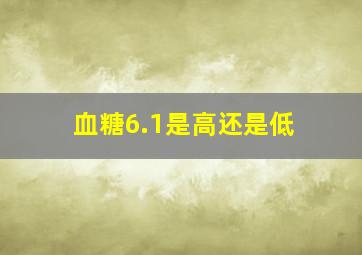 血糖6.1是高还是低